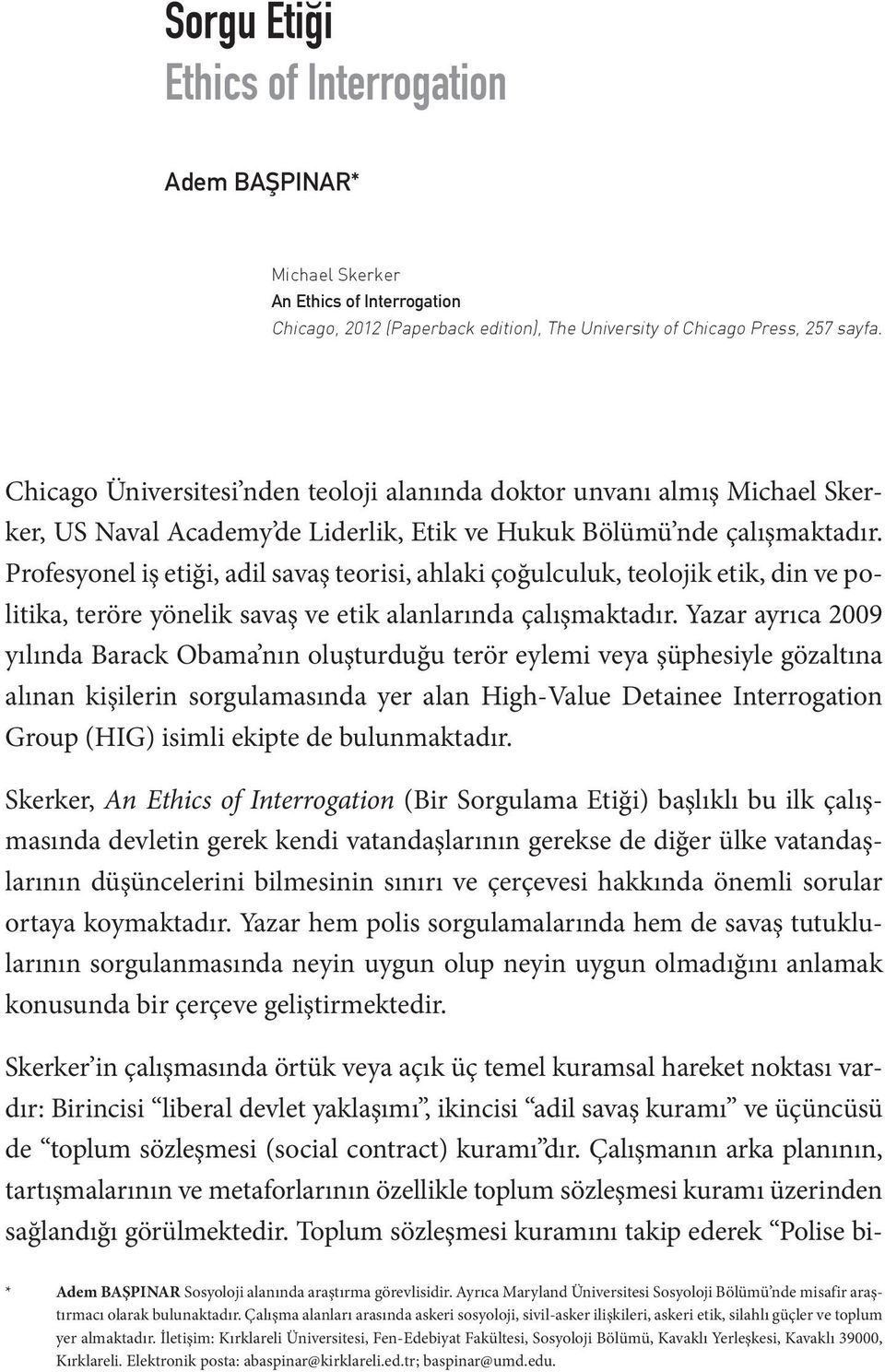 Sorgu Etiği
Ethics of Interrogation

Adem BAŞPINAR*

Michael Skerker
An Ethics of Interrogation
Chicago, 2012 (Paperback edition), The University of Chicago Press, 257 sayfa.

Chicago Üniversitesi'nden teoloji alanında doktor unvanı almış Michael Skerker, US Naval Academy'de Liderlik, Etik ve Hukuk Bölümü'nde çalışmaktadır. Profesyonel iş etiği, adil savaş teorisi, ahlaki çoğulculuk, teolojik etik, din ve politika, teröre yönelik savaş ve etik alanlarında çalışmaktadır. Yazar ayrıca 2009 yılında Barack Obama'nın oluşturduğu terör eylemi veya şüphesiyle gözaltına alınan kişilerin sorgulamasında yer alan High-Value Detainee Interrogation Group (HIG) isimli ekipte de bulunmaktadır.

Skerker, An Ethics of Interrogation (Bir Sorgulama Etiği) başlıklı bu ilk çalışmasında devletin gerek kendi vatandaşlarının gerekse de diğer ülke vatandaşlarının düşüncelerini bilmesinin sınırı ve çerçevesi hakkında önemli sorular ortaya koymaktadır. Yazar hem polis sorgulamalarında hem de savaş tutuklularının sorgulanmasında neyin uygun olup neyin uygun olmadığını anlamak konusunda bir çerçeve geliştirmektedir.

Skerker'in çalışmasında örtük veya açık üç temel kuramsal hareket noktası vardır: Birincisi "liberal devlet yaklaşımı", ikincisi "adil savaş kuramı" ve üçüncüsü de "toplum sözleşmesi (social contract) kuramı"dır. Çalışmanın arka planının, tartışmalarının ve metaforlarının özellikle toplum sözleşmesi kuramı üzerinden sağlandığı görülmektedir. Toplum sözleşmesi kuramını takip ederek "Polise bi-

* Adem BAŞPINAR Sosyoloji alanında araştırma görevlisidir. Ayrıca Maryland Üniversitesi Sosyoloji Bölümü'nde misafir araştırmacı olarak bulunaktadır. Çalışma alanları arasında askeri sosyoloji, sivil-asker ilişkileri, askeri etik, silahlı güçler ve toplum yer almaktadır. İletişim: Kırklareli Üniversitesi, Fen-Edebiyat Fakültesi, Sosyoloji Bölümü, Kavaklı Yerleşkesi, Kavaklı 39000, Kırklareli. Elektronik posta: abaspinar@kirklareli.ed.tr; baspinar@umd.edu.